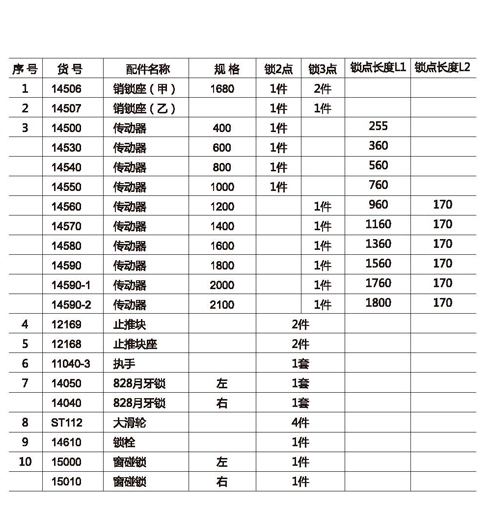 | 序号 | 货号 | 配件名称 | 规格 | 锁2点 | 锁3点 | 锁点长度L1 | 锁点长度L2 |
|---|---|---|---|---|---|---|---|
| 1 | 14506 | 销锁座（甲） | 1680 | 1件 | 2件 | | |
| 2 | 14507 | 销锁座（乙） | | 1件 | 1件 | | |
| 3 | 14500 | 传动器 | 400 | 1件 | | 255 | |
| | 14530 | 传动器 | 600 | 1件 | | 360 | |
| | 14540 | 传动器 | 800 | 1件 | | 560 | |
| | 14550 | 传动器 | 1000 | 1件 | | 760 | |
| | 14560 | 传动器 | 1200 | | 1件 | 960 | 170 |
| | 14570 | 传动器 | 1400 | | 1件 | 1160 | 170 |
| | 14580 | 传动器 | 1600 | | 1件 | 1360 | 170 |
| | 14590 | 传动器 | 1800 | | 1件 | 1560 | 170 |
| | 14590-1 | 传动器 | 2000 | | 1件 | 1760 | 170 |
| | 14590-2 | 传动器 | 2100 | | 1件 | 1800 | 170 |
| 4 | 12169 | 止推块 | | 2件 | | | |
| 5 | 12168 | 止推块座 | | 2件 | | | |
| 6 | 11040-3 | 执手 | | 1套 | | | |
| 7 | 14050 | 828月牙锁 | 左 | 1套 | | | |
| | 14040 | 828月牙锁 | 右 | 1套 | | | |
| 8 | ST112 | 大滑轮 | | 4件 | | | |
| 9 | 14610 | 锁栓 | | 1件 | | | |
| 10 | 15000 | 窗碰锁 | 左 | 1件 | | | |
| | 15010 | 窗碰锁 | 右 | 1件 | | | |